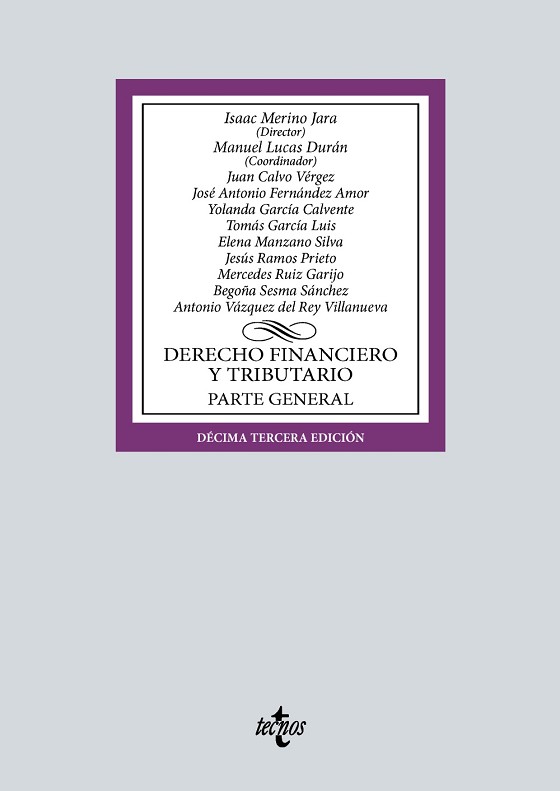 Isaac Merino Jara
(Director)
Manuel Lucas Durán
(Coordinador)
Juan Calvo Vérgez
José Antonio Fernández Amor
Yolanda García Calvente
Tomás García Luis
Elena Manzano Silva
Jesús Ramos Prieto
Mercedes Ruiz Garijo
Begoña Sesma Sánchez
Antonio Vázquez del Rey Villanueva

DERECHO FINANCIERO
Y TRIBUTARIO
PARTE GENERAL

DÉCIMA TERCERA EDICIÓN

tecnos